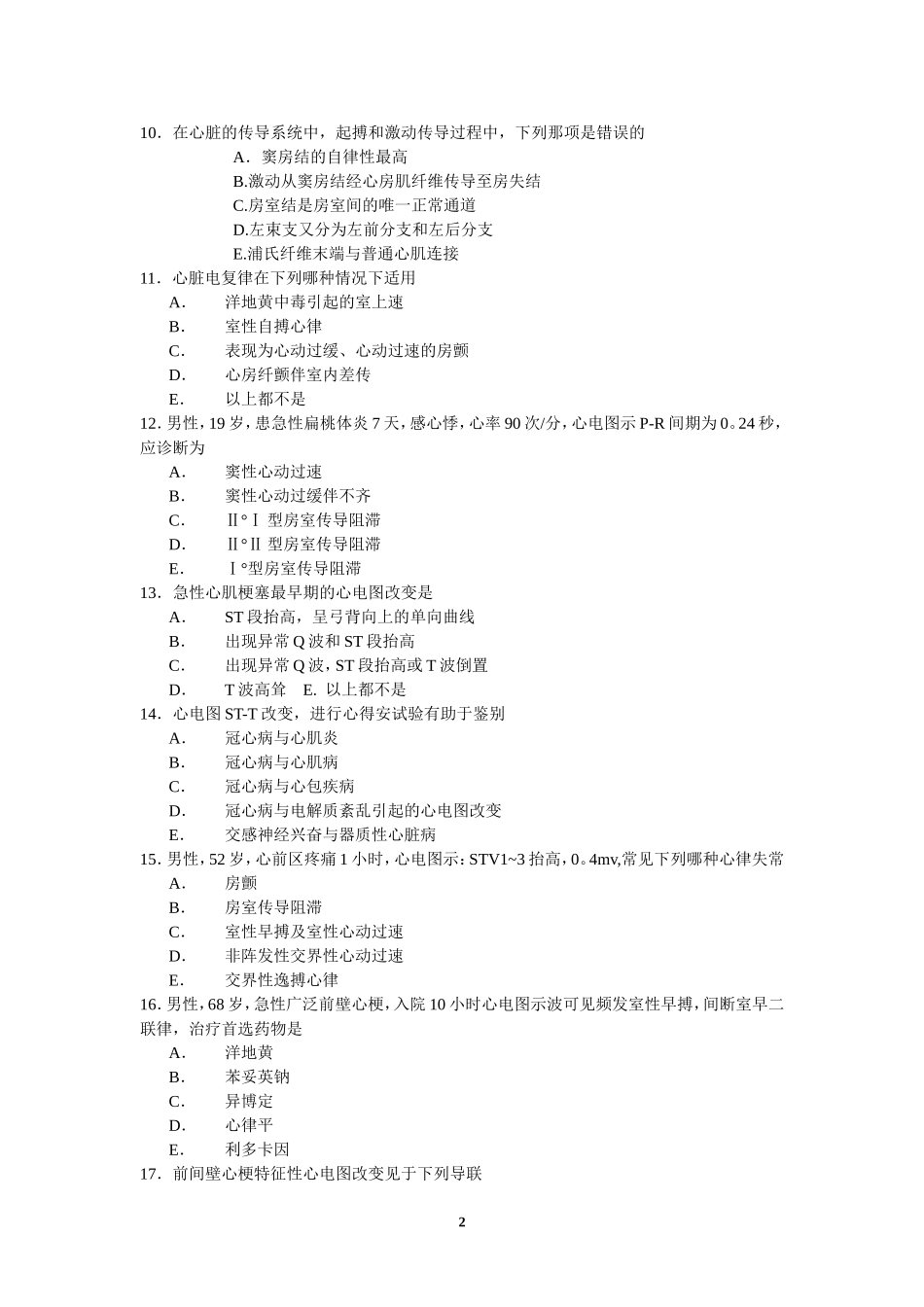 10．在心脏的传导系统中，起搏和激动传导过程中，下列那项是错误的
A．窦房结的自律性最高
B.激动从窦房结经心房肌纤维传导至房失结
C.房室结是房室间的唯一正常通道
D.左束支又分为左前分支和左后分支
E.浦氏纤维末端与普通心肌连接
11．心脏电复律在下列哪种情况下适用
A．　洋地黄中毒引起的室上速
B．　室性自搏心律
C．　表现为心动过缓、心动过速的房颤
D．　心房纤颤伴室内差传
E．　以上都不是
12. 男性，19 岁，患急性扁桃体炎 7 天，感心悸，心率 90 次/分，心电图示 P-R 间期为 0。24 秒，应诊断为
A．　窦性心动过速
B．　窦性心动过缓伴不齐
C．　Ⅱ°Ⅰ 型房室传导阻滞
D．　Ⅱ°Ⅱ 型房室传导阻滞
E．　Ⅰ°型房室传导阻滞
13．急性心肌梗塞最早期的心电图改变是
A．　ST 段抬高，呈弓背向上的单向曲线
B．　出现异常 Q 波和 ST 段抬高
C．　出现异常 Q 波，ST 段抬高或 T 波倒置
D．　T 波高耸　E. 以上都不是
14．心电图 ST-T 改变，进行心得安试验有助于鉴别
A．　冠心病与心肌炎
B．　冠心病与心肌病
C．　冠心病与心包疾病
D．　冠心病与电解质紊乱引起的心电图改变
E．　交感神经兴奋与器质性心脏病
15. 男性，52 岁，心前区疼痛 1 小时，心电图示：STV1~3 抬高，0。4mv,常见下列哪种心律失常
A．　房颤
B．　房室传导阻滞
C．　室性早搏及室性心动过速
D．　非阵发性交界性心动过速
E．　交界性逸搏心律
16. 男性，68 岁，急性广泛前壁心梗，入院 10 小时心电图示波可见频发室性早搏，间断室早二联律，治疗首选药物是
A．　洋地黄
B．　苯妥英钠
C．　异博定
D．　心律平
E．　利多卡因
17．前间壁心梗特征性心电图改变见于下列导联

2